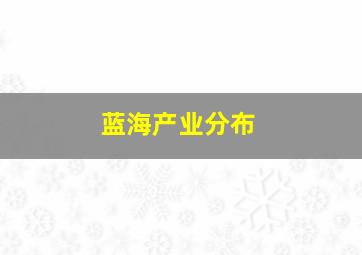 蓝海产业分布